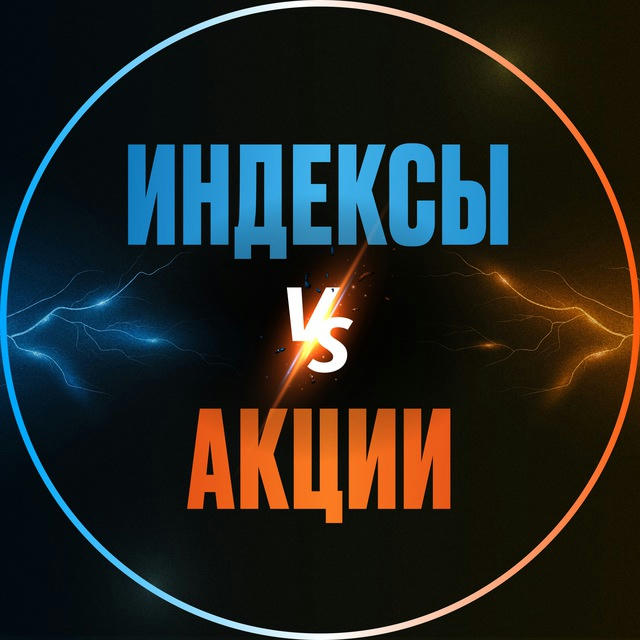 ИНДЕКСЫ
VS
АКЦИИ